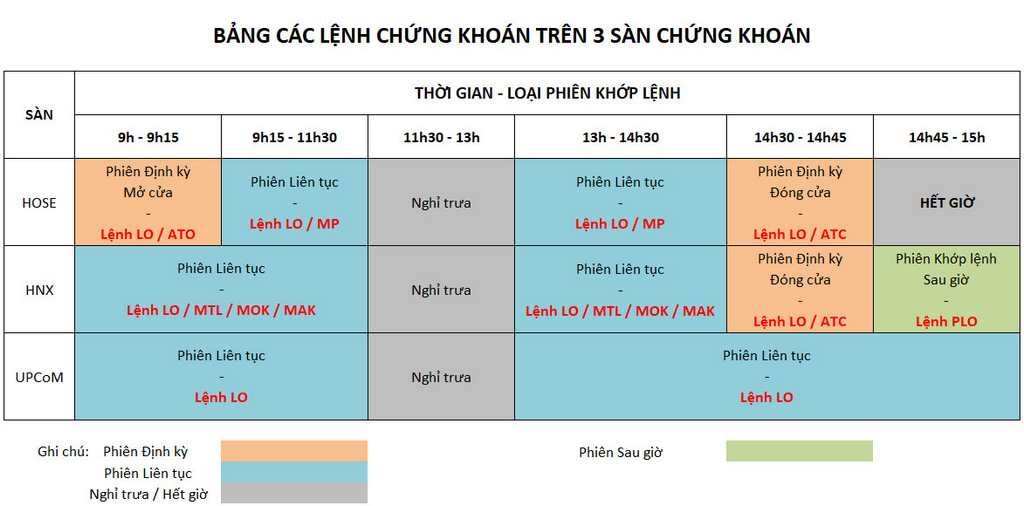 BẢNG CÁC LỆNH CHỨNG KHOÁN TRÊN 3 SÀN CHỨNG KHOÁN

| SÀN | THỜI GIAN - LOẠI PHIÊN KHỚP LỆNH | | | | | |
|---|---|---|---|---|---|---|
| | 9h - 9h15 | 9h15 - 11h30 | 11h30 - 13h | 13h - 14h30 | 14h30 - 14h45 | 14h45 - 15h |
| HOSE | Phiên Định kỳ Mở cửa - Lệnh LO / ATO | Phiên Liên tục - Lệnh LO / MP | Nghỉ trưa | Phiên Liên tục - Lệnh LO / MP | Phiên Định kỳ Đóng cửa - Lệnh LO / ATC | HẾT GIỜ |
| HNX | Phiên Liên tục - Lệnh LO / MTL / MOK / MAK | | Nghỉ trưa | Phiên Liên tục - Lệnh LO / MTL / MOK / MAK | Phiên Định kỳ Đóng cửa - Lệnh LO / ATC | Phiên Khớp lệnh Sau giờ - Lệnh PLO |
| UPCoM | Phiên Liên tục - Lệnh LO | | Nghỉ trưa | Phiên Liên tục - Lệnh LO | | |

Ghi chú: Phiên Định kỳ
Phiên Liên tục
Nghỉ trưa / Hết giờ
Phiên Sau giờ